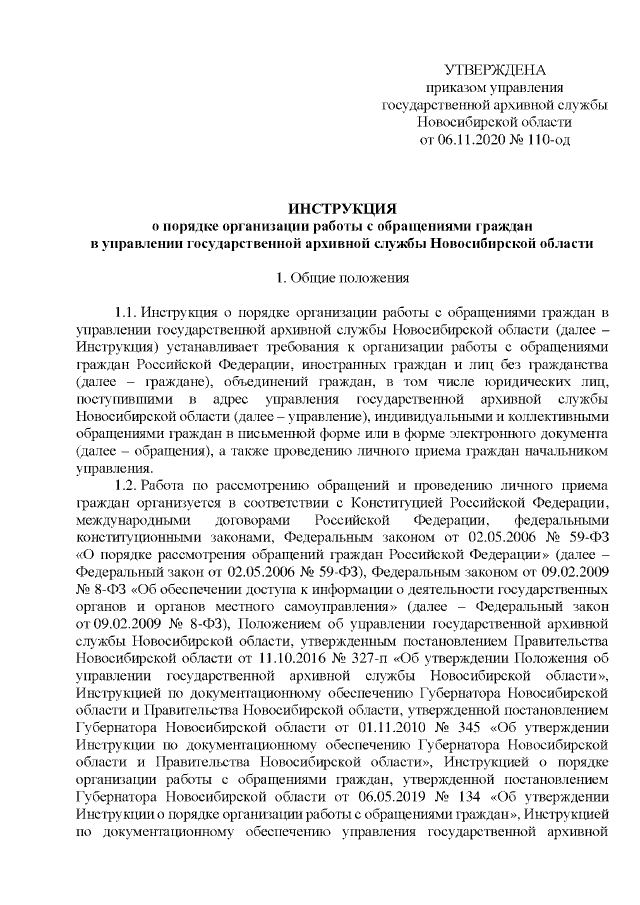 УТВЕРЖДЕНА
приказом управления
государственной архивной службы
Новосибирской области
от 06.11.2020 № 110-од

ИНСТРУКЦИЯ
о порядке организации работы с обращениями граждан
в управлении государственной архивной службы Новосибирской области

1. Общие положения

1.1. Инструкция о порядке организации работы с обращениями граждан в управлении государственной архивной службы Новосибирской области (далее – Инструкция) устанавливает требования к организации работы с обращениями граждан Российской Федерации, иностранных граждан и лиц без гражданства (далее – граждане), объединений граждан, в том числе юридических лиц, поступившими в адрес управления государственной архивной службы Новосибирской области (далее – управление), индивидуальными и коллективными обращениями граждан в письменной форме или в форме электронного документа (далее – обращения), а также проведению личного приема граждан начальником управления.

1.2. Работа по рассмотрению обращений и проведению личного приема граждан организуется в соответствии с Конституцией Российской Федерации, международными договорами Российской Федерации, федеральными конституционными законами, Федеральным законом от 02.05.2006 № 59-ФЗ «О порядке рассмотрения обращений граждан Российской Федерации» (далее – Федеральный закон от 02.05.2006 № 59-ФЗ), Федеральным законом от 09.02.2009 № 8-ФЗ «Об обеспечении доступа к информации о деятельности государственных органов и органов местного самоуправления» (далее – Федеральный закон от 09.02.2009 № 8-ФЗ), Положением об управлении государственной архивной службы Новосибирской области, утвержденным постановлением Правительства Новосибирской области от 11.10.2016 № 327-п «Об утверждении Положения об управлении государственной архивной службы Новосибирской области», Инструкцией по документационному обеспечению Губернатора Новосибирской области и Правительства Новосибирской области, утвержденной постановлением Губернатора Новосибирской области от 01.11.2010 № 345 «Об утверждении Инструкции по документационному обеспечению Губернатора Новосибирской области и Правительства Новосибирской области», Инструкцией о порядке организации работы с обращениями граждан, утвержденной постановлением Губернатора Новосибирской области от 06.05.2019 № 134 «Об утверждении Инструкции о порядке организации работы с обращениями граждан», Инструкцией по документационному обеспечению управления государственной архивной